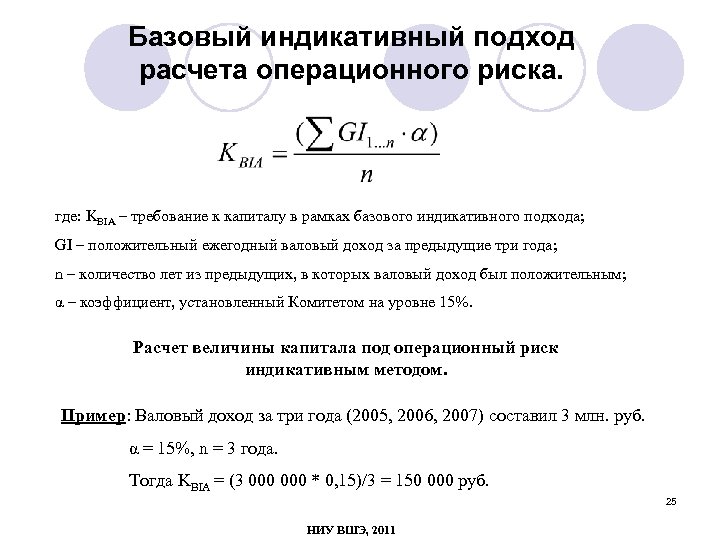 Базовый индикативный подход расчета операционного риска.

$K_{BIA} = \frac{(\sum GI_{1...n} \cdot \alpha)}{n}$

где: $K_{BIA}$ – требование к капиталу в рамках базового индикативного подхода;

GI – положительный ежегодный валовый доход за предыдущие три года;

n – количество лет из предыдущих, в которых валовый доход был положительным;

α – коэффициент, установленный Комитетом на уровне 15%.

Расчет величины капитала под операционный риск индикативным методом.

Пример: Валовый доход за три года (2005, 2006, 2007) составил 3 млн. руб.

α = 15%, n = 3 года.

Тогда $K_{BIA}$ = (3 000 000 * 0,15)/3 = 150 000 руб.

25

НИУ ВШЭ, 2011